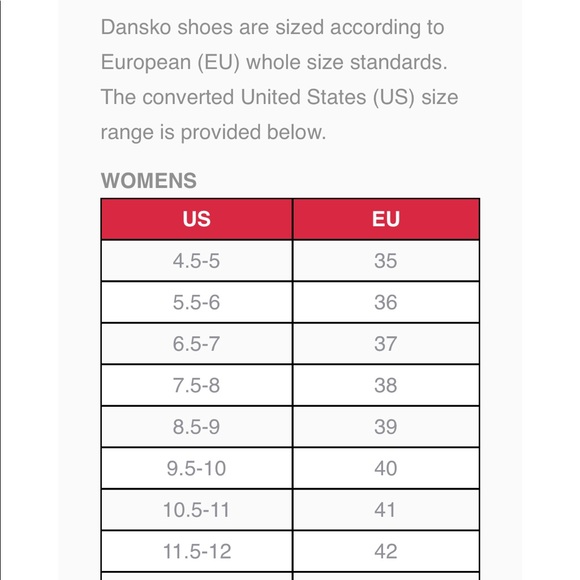 Dansko shoes are sized according to European (EU) whole size standards. The converted United States (US) size range is provided below.

WOMENS

| US | EU |
|---|---|
| 4.5-5 | 35 |
| 5.5-6 | 36 |
| 6.5-7 | 37 |
| 7.5-8 | 38 |
| 8.5-9 | 39 |
| 9.5-10 | 40 |
| 10.5-11 | 41 |
| 11.5-12 | 42 |